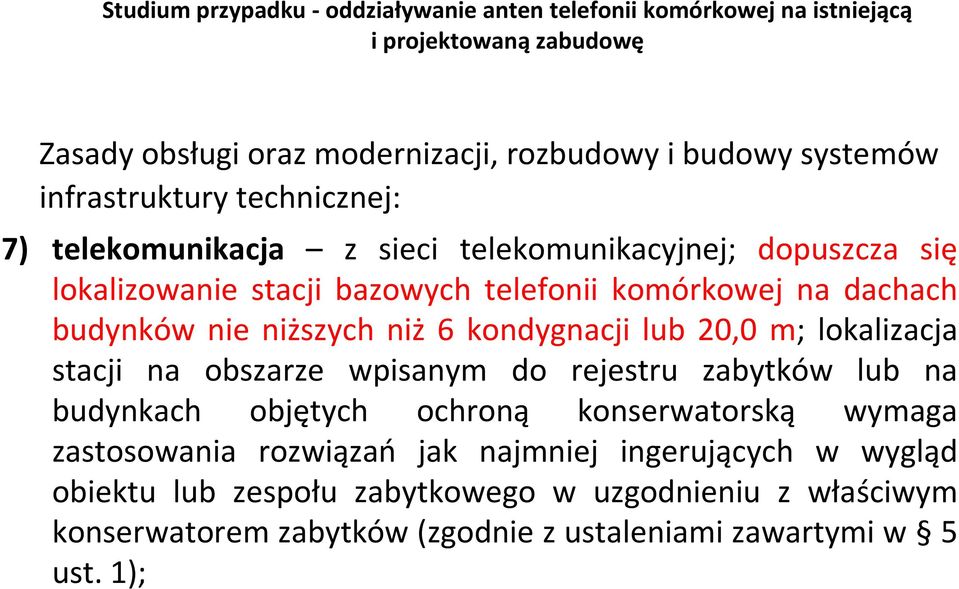 Studium przypadku - oddziaływanie anten telefonii komórkowej na istniejącą i projektowaną zabudowę

Zasady obsługi oraz modernizacji, rozbudowy i budowy systemów infrastruktury technicznej:

7) telekomunikacja – z sieci telekomunikacyjnej; dopuszcza się lokalizowanie stacji bazowych telefonii komórkowej na dachach budynków nie niższych niż 6 kondygnacji lub 20,0 m; lokalizacja stacji na obszarze wpisanym do rejestru zabytków lub na budynkach objętych ochroną konserwatorską wymaga zastosowania rozwiązań jak najmniej ingerujących w wygląd obiektu lub zespołu zabytkowego w uzgodnieniu z właściwym konserwatorem zabytków (zgodnie z ustaleniami zawartymi w § 5 ust. 1);